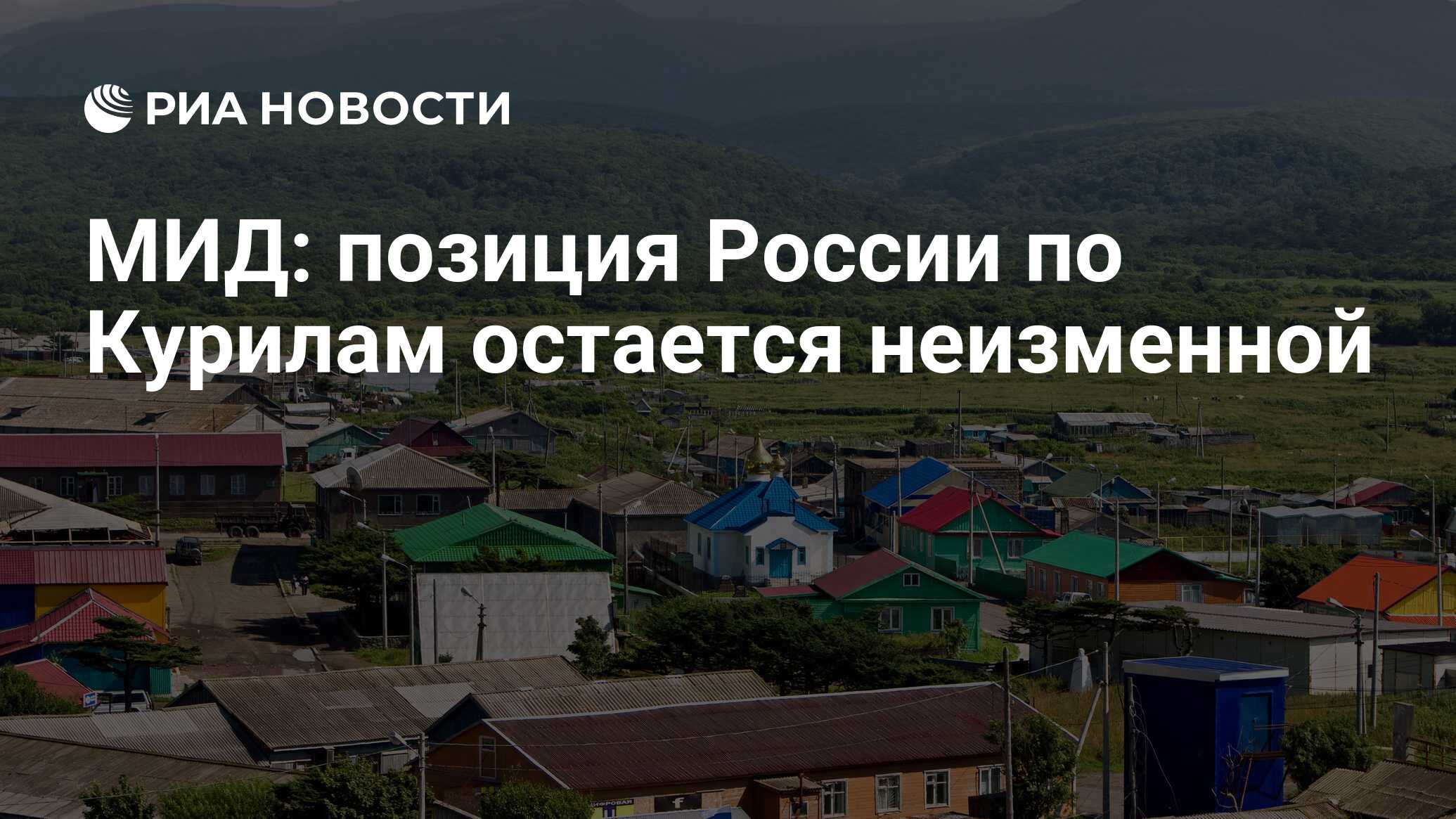 РИА НОВОСТИ

МИД: позиция России по Курилам остается неизменной